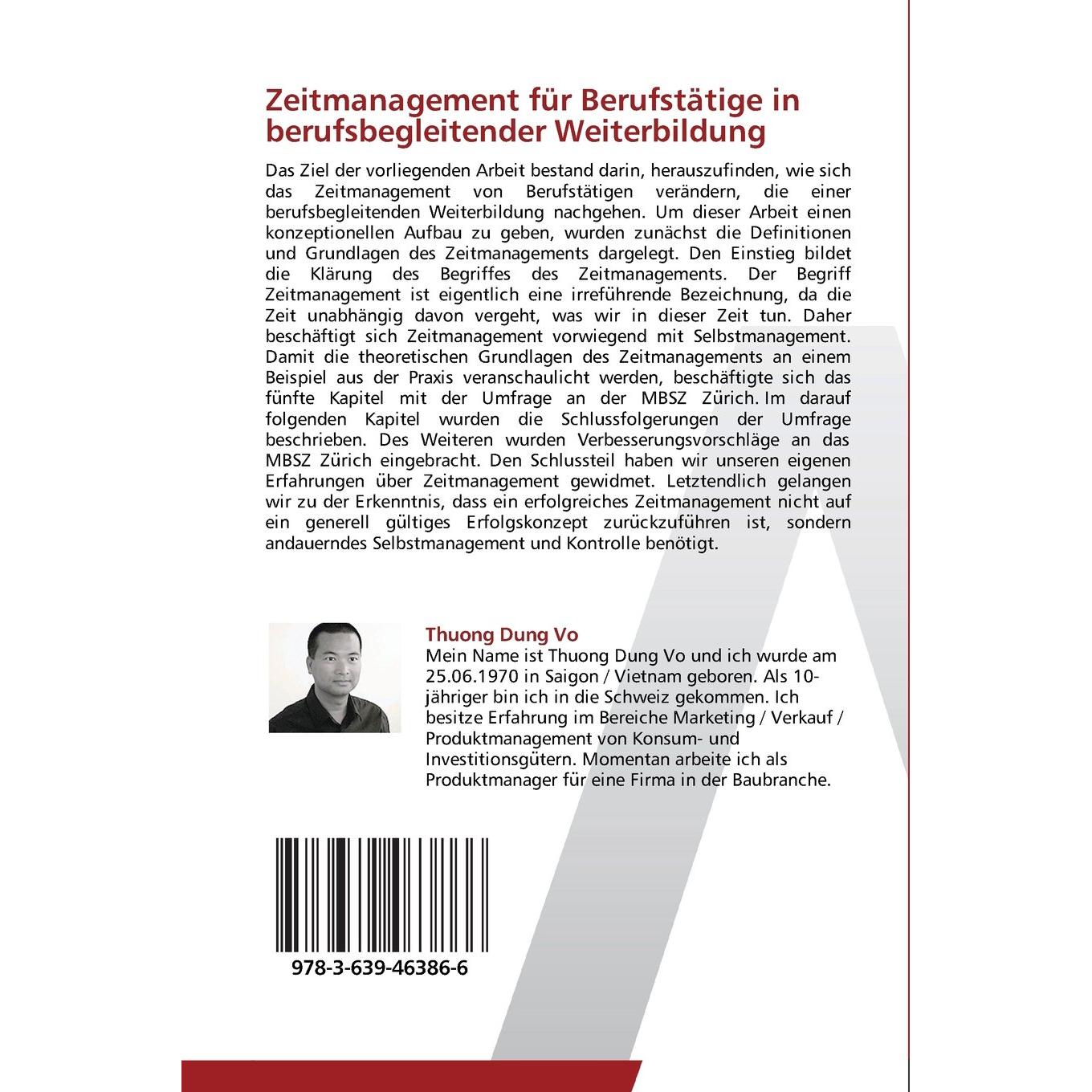 Zeitmanagement für Berufstätige in berufsbegleitender Weiterbildung

Das Ziel der vorliegenden Arbeit bestand darin, herauszufinden, wie sich das Zeitmanagement von Berufstätigen verändern, die einer berufsbegleitenden Weiterbildung nachgehen. Um dieser Arbeit einen konzeptionellen Aufbau zu geben, wurden zunächst die Definitionen und Grundlagen des Zeitmanagements dargelegt. Den Einstieg bildet die Klärung des Begriffes des Zeitmanagements. Der Begriff Zeitmanagement ist eigentlich eine irreführende Bezeichnung, da die Zeit unabhängig davon vergeht, was wir in dieser Zeit tun. Daher beschäftigt sich Zeitmanagement vorwiegend mit Selbstmanagement. Damit die theoretischen Grundlagen des Zeitmanagements an einem Beispiel aus der Praxis veranschaulicht werden, beschäftigte sich das fünfte Kapitel mit der Umfrage an der MBSZ Zürich. Im darauf folgenden Kapitel wurden die Schlussfolgerungen der Umfrage beschrieben. Des Weiteren wurden Verbesserungsvorschläge an das MBSZ Zürich eingebracht. Den Schlussteil haben wir unseren eigenen Erfahrungen über Zeitmanagement gewidmet. Letztendlich gelangen wir zu der Erkenntnis, dass ein erfolgreiches Zeitmanagement nicht auf ein generell gültiges Erfolgskonzept zurückzuführen ist, sondern andauerndes Selbstmanagement und Kontrolle benötigt.

Thuong Dung Vo
Mein Name ist Thuong Dung Vo und ich wurde am 25.06.1970 in Saigon / Vietnam geboren. Als 10-jähriger bin ich in die Schweiz gekommen. Ich besitze Erfahrung im Bereiche Marketing / Verkauf / Produktmanagement von Konsum- und Investitionsgütern. Momentan arbeite ich als Produktmanager für eine Firma in der Baubranche.

978-3-639-46386-6